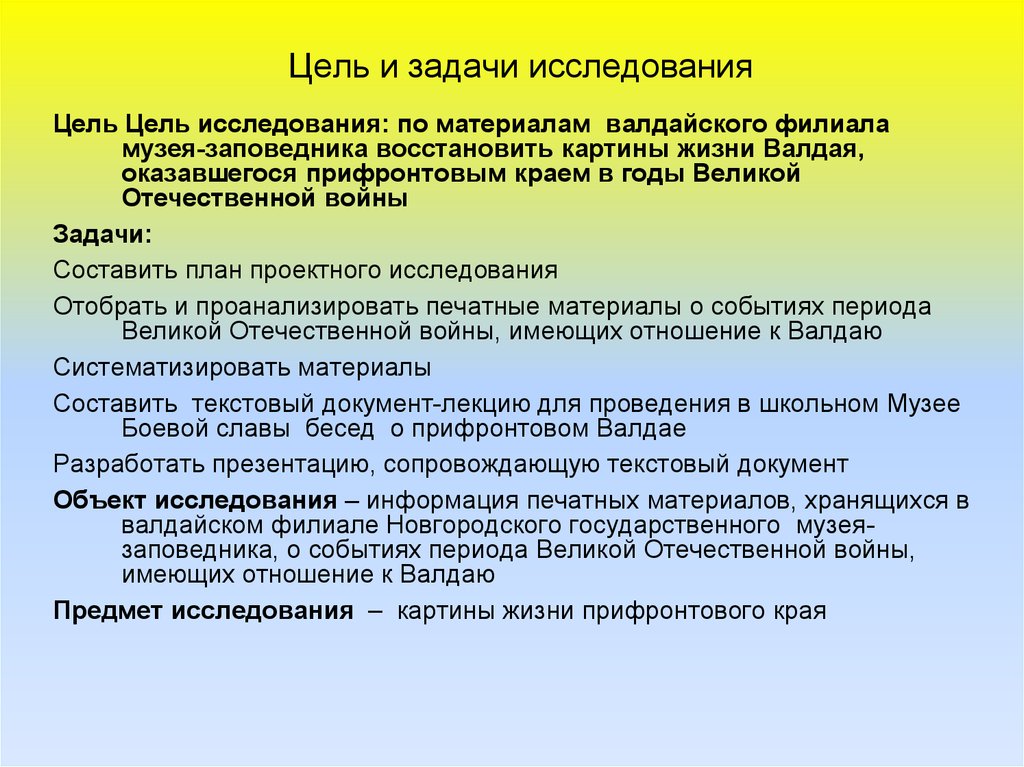 Цель и задачи исследования

Цель Цель исследования: по материалам валдайского филиала музея-заповедника восстановить картины жизни Валдая, оказавшегося прифронтовым краем в годы Великой Отечественной войны

Задачи:

Составить план проектного исследования

Отобрать и проанализировать печатные материалы о событиях периода Великой Отечественной войны, имеющих отношение к Валдаю

Систематизировать материалы

Составить текстовый документ-лекцию для проведения в школьном Музее Боевой славы бесед о прифронтовом Валдае

Разработать презентацию, сопровождающую текстовый документ

Объект исследования – информация печатных материалов, хранящихся в валдайском филиале Новгородского государственного музея-заповедника, о событиях периода Великой Отечественной войны, имеющих отношение к Валдаю

Предмет исследования – картины жизни прифронтового края